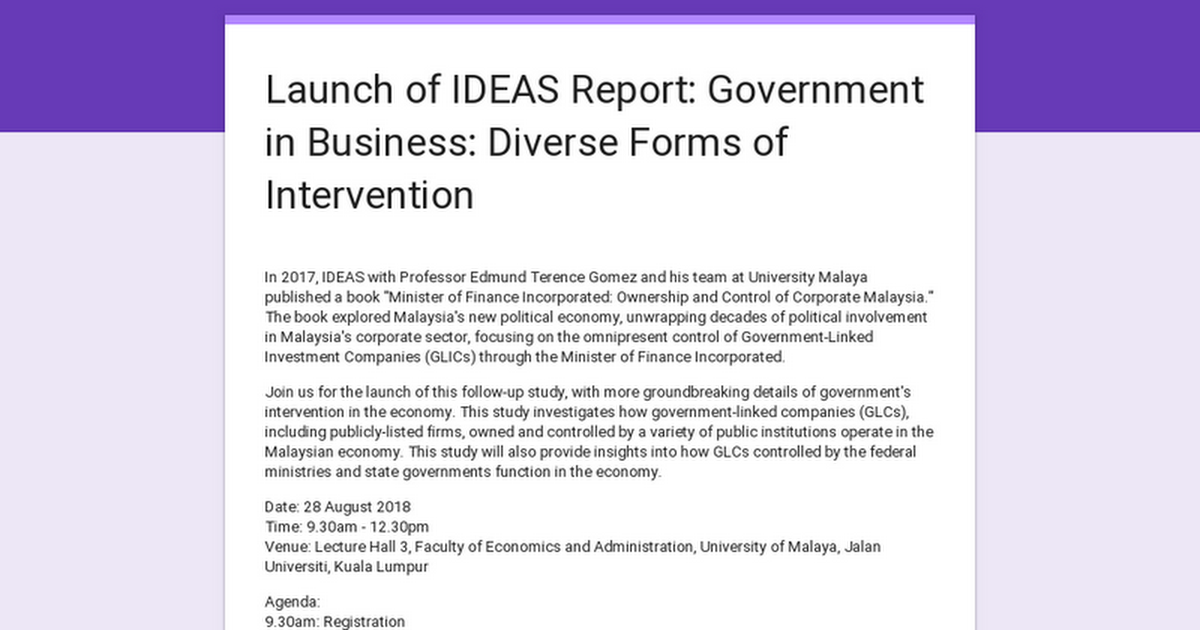 Launch of IDEAS Report: Government in Business: Diverse Forms of Intervention

In 2017, IDEAS with Professor Edmund Terence Gomez and his team at University Malaya published a book "Minister of Finance Incorporated: Ownership and Control of Corporate Malaysia." The book explored Malaysia's new political economy, unwrapping decades of political involvement in Malaysia's corporate sector, focusing on the omnipresent control of Government-Linked Investment Companies (GLICs) through the Minister of Finance Incorporated.

Join us for the launch of this follow-up study, with more groundbreaking details of government's intervention in the economy. This study investigates how government-linked companies (GLCs), including publicly-listed firms, owned and controlled by a variety of public institutions operate in the Malaysian economy. This study will also provide insights into how GLCs controlled by the federal ministries and state governments function in the economy.

Date: 28 August 2018
Time: 9.30am - 12.30pm
Venue: Lecture Hall 3, Faculty of Economics and Administration, University of Malaya, Jalan Universiti, Kuala Lumpur

Agenda:
9.30am: Registration